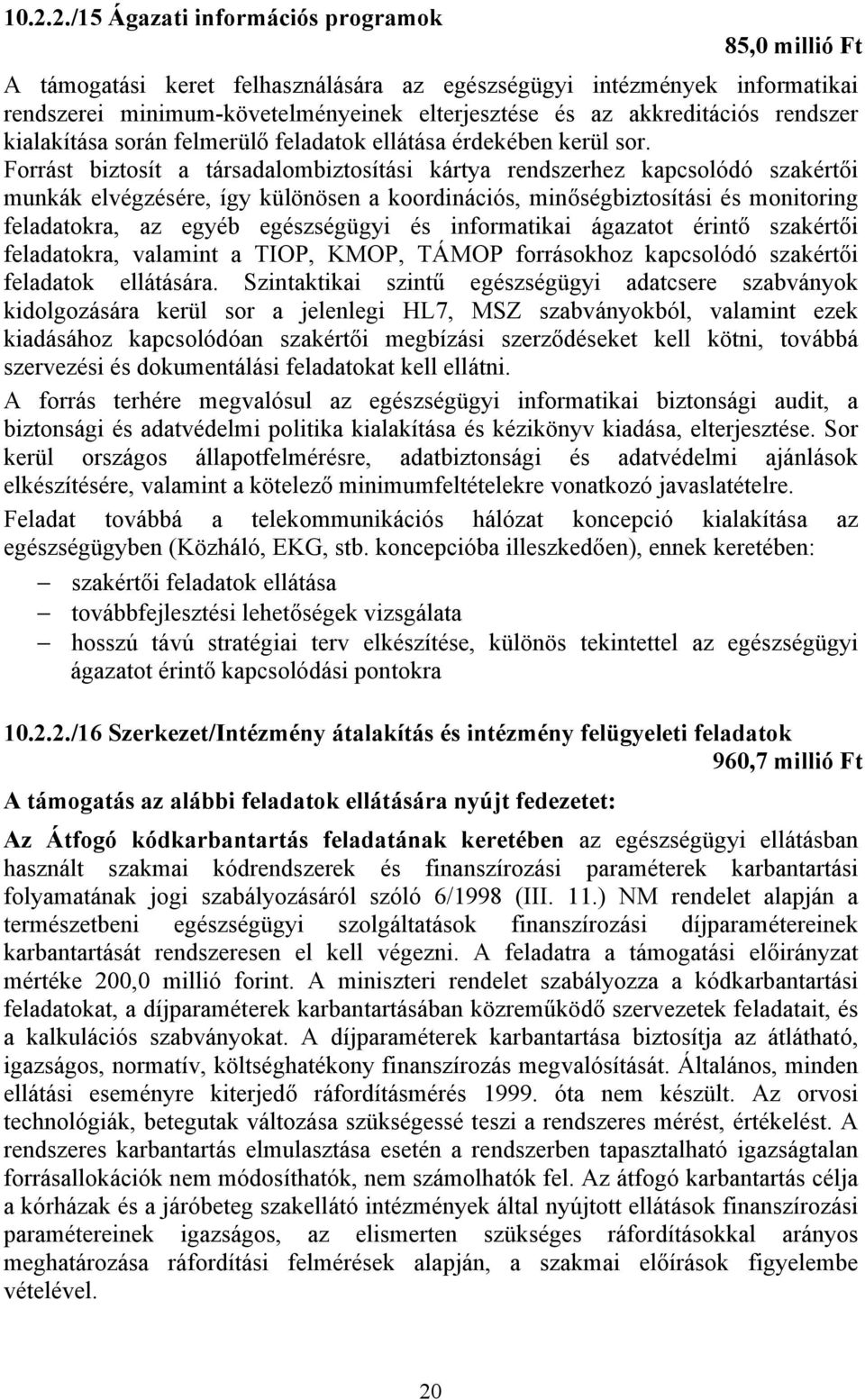 10.2.2./15 Ágazati információs programok

85,0 millió Ft

A támogatási keret felhasználására az egészségügyi intézmények informatikai rendszerei minimum-követelményeinek elterjesztése és az akkreditációs rendszer kialakítása során felmerülő feladatok ellátása érdekében kerül sor. Forrást biztosít a társadalombiztosítási kártya rendszerhez kapcsolódó szakértői munkák elvégzésére, így különösen a koordinációs, minőségbiztosítási és monitoring feladatokra, az egyéb egészségügyi és informatikai ágazatot érintő szakértői feladatokra, valamint a TIOP, KMOP, TÁMOP forrásokhoz kapcsolódó szakértői feladatok ellátására. Szintaktikai szintű egészségügyi adatcsere szabványok kidolgozására kerül sor a jelenlegi HL7, MSZ szabványokból, valamint ezek kiadásához kapcsolódóan szakértői megbízási szerződéseket kell kötni, továbbá szervezési és dokumentálási feladatokat kell ellátni.

A forrás terhére megvalósul az egészségügyi informatikai biztonsági audit, a biztonsági és adatvédelmi politika kialakítása és kézikönyv kiadása, elterjesztése. Sor kerül országos állapotfelmérésre, adatbiztonsági és adatvédelmi ajánlások elkészítésére, valamint a kötelező minimumfeltételekre vonatkozó javaslatételre.

Feladat továbbá a telekommunikációs hálózat koncepció kialakítása az egészségügyben (Közháló, EKG, stb. koncepcióba illeszkedően), ennek keretében:

– szakértői feladatok ellátása
– továbbfejlesztési lehetőségek vizsgálata
– hosszú távú stratégiai terv elkészítése, különös tekintettel az egészségügyi ágazatot érintő kapcsolódási pontokra

10.2.2./16 Szerkezet/Intézmény átalakítás és intézmény felügyeleti feladatok

960,7 millió Ft

A támogatás az alábbi feladatok ellátására nyújt fedezetet:

Az Átfogó kódkarbantartás feladatának keretében az egészségügyi ellátásban használt szakmai kódrendszerek és finanszírozási paraméterek karbantartási folyamatának jogi szabályozásáról szóló 6/1998 (III. 11.) NM rendelet alapján a természetbeni egészségügyi szolgáltatások finanszírozási díjparamétereinek karbantartását rendszeresen el kell végezni. A feladatra a támogatási előirányzat mértéke 200,0 millió forint. A miniszteri rendelet szabályozza a kódkarbantartási feladatokat, a díjparaméterek karbantartásában közreműködő szervezetek feladatait, és a kalkulációs szabványokat. A díjparaméterek karbantartása biztosítja az átlátható, igazságos, normatív, költséghatékony finanszírozás megvalósítását. Általános, minden ellátási eseményre kiterjedő ráfordításmérés 1999. óta nem készült. Az orvosi technológiák, betegutak változása szükségessé teszi a rendszeres mérést, értékelést. A rendszeres karbantartás elmulasztása esetén a rendszerben tapasztalható igazságtalan forrásallokációk nem módosíthatók, nem számolhatók fel. Az átfogó karbantartás célja a kórházak és a járóbeteg szakellátó intézmények által nyújtott ellátások finanszírozási paramétereinek igazságos, az elismerten szükséges ráfordításokkal arányos meghatározása ráfordítási felmérések alapján, a szakmai előírások figyelembe vételével.

20